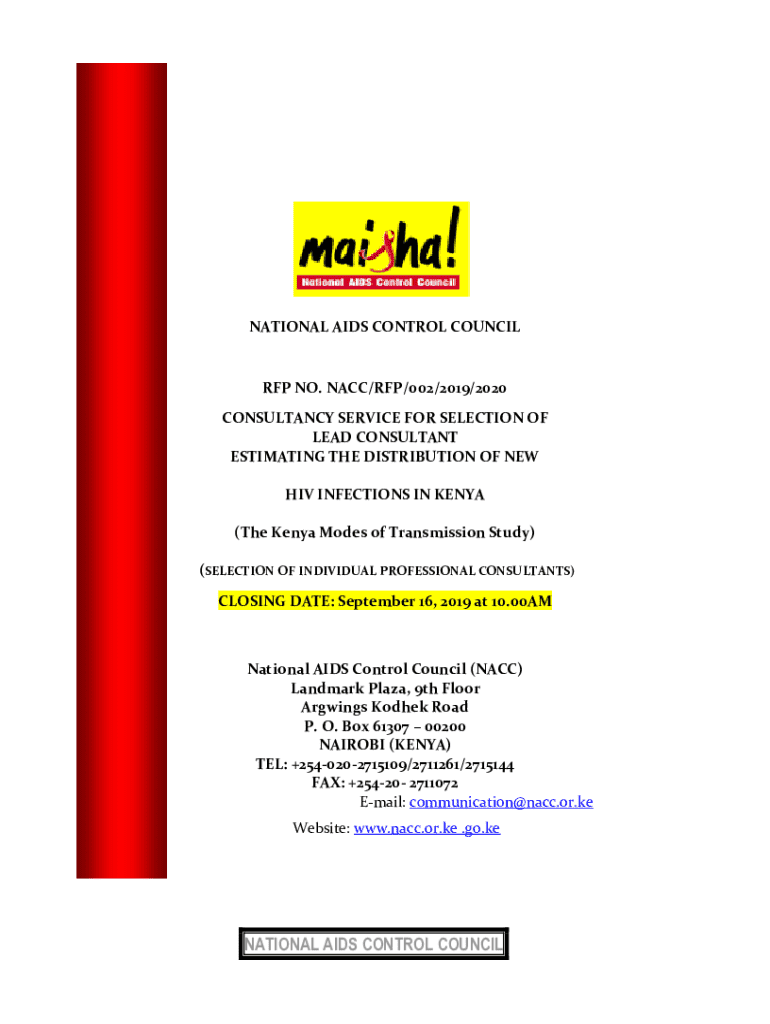 maisha!
National AIDS Control Council

NATIONAL AIDS CONTROL COUNCIL

RFP NO. NACC/RFP/002/2019/2020

CONSULTANCY SERVICE FOR SELECTION OF
LEAD CONSULTANT
ESTIMATING THE DISTRIBUTION OF NEW

HIV INFECTIONS IN KENYA

(The Kenya Modes of Transmission Study)

(SELECTION OF INDIVIDUAL PROFESSIONAL CONSULTANTS)

CLOSING DATE: September 16, 2019 at 10.00AM

National AIDS Control Council (NACC)
Landmark Plaza, 9th Floor
Argwings Kodhek Road
P. O. Box 61307 – 00200
NAIROBI (KENYA)
TEL: +254-020-2715109/2711261/2715144
FAX: +254-20- 2711072
E-mail: communication@nacc.or.ke
Website: www.nacc.or.ke .go.ke

NATIONAL AIDS CONTROL COUNCIL